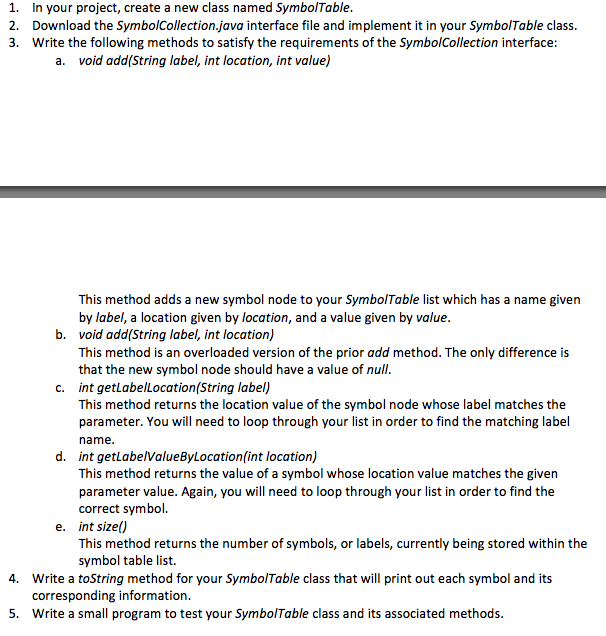 1. In your project, create a new class named SymbolTable.
2. Download the SymbolCollection.java interface file and implement it in your SymbolTable class.
3. Write the following methods to satisfy the requirements of the SymbolCollection interface:
a. void add(String label, int location, int value)

This method adds a new symbol node to your SymbolTable list which has a name given by label, a location given by location, and a value given by value.
b. void add(String label, int location)
This method is an overloaded version of the prior add method. The only difference is that the new symbol node should have a value of null.
c. int getLabelLocation(String label)
This method returns the location value of the symbol node whose label matches the parameter. You will need to loop through your list in order to find the matching label name.
d. int getLabelValueByLocation(int location)
This method returns the value of a symbol whose location value matches the given parameter value. Again, you will need to loop through your list in order to find the correct symbol.
e. int size()
This method returns the number of symbols, or labels, currently being stored within the symbol table list.
4. Write a toString method for your SymbolTable class that will print out each symbol and its corresponding information.
5. Write a small program to test your SymbolTable class and its associated methods.